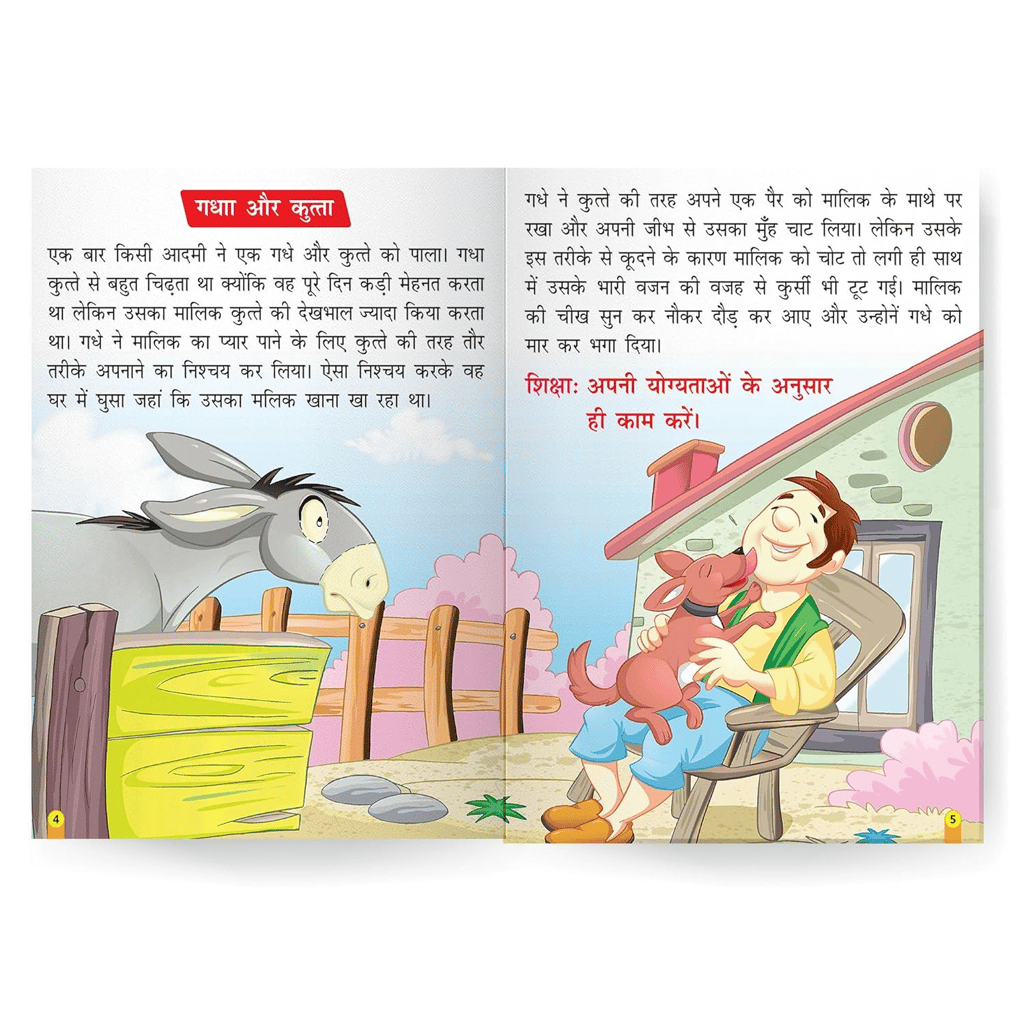 गधाा और कुत्ता

एक बार किसी आदमी ने एक गधे और कुत्ते को पाला। गधा कुत्ते से बहुत चिढ़ता था क्योंकि वह पूरे दिन कड़ी मेहनत करता था लेकिन उसका मालिक कुत्ते की देखभाल ज्यादा किया करता था। गधे ने मालिक का प्यार पाने के लिए कुत्ते की तरह तौर तरीके अपनाने का निश्चय कर लिया। ऐसा निश्चय करके वह घर में घुसा जहां कि उसका मलिक खाना खा रहा था।

4

गधे ने कुत्ते की तरह अपने एक पैर को मालिक के माथे पर रखा और अपनी जीभ से उसका मुँह चाट लिया। लेकिन उसके इस तरीके से कूदने के कारण मालिक को चोट तो लगी ही साथ में उसके भारी वजन की वजह से कुर्सी भी टूट गई। मालिक की चीख सुन कर नौकर दौड़ कर आए और उन्होनें गधे को मार कर भगा दिया।

शिक्षा: अपनी योग्यताओं के अनुसार ही काम करें।

5